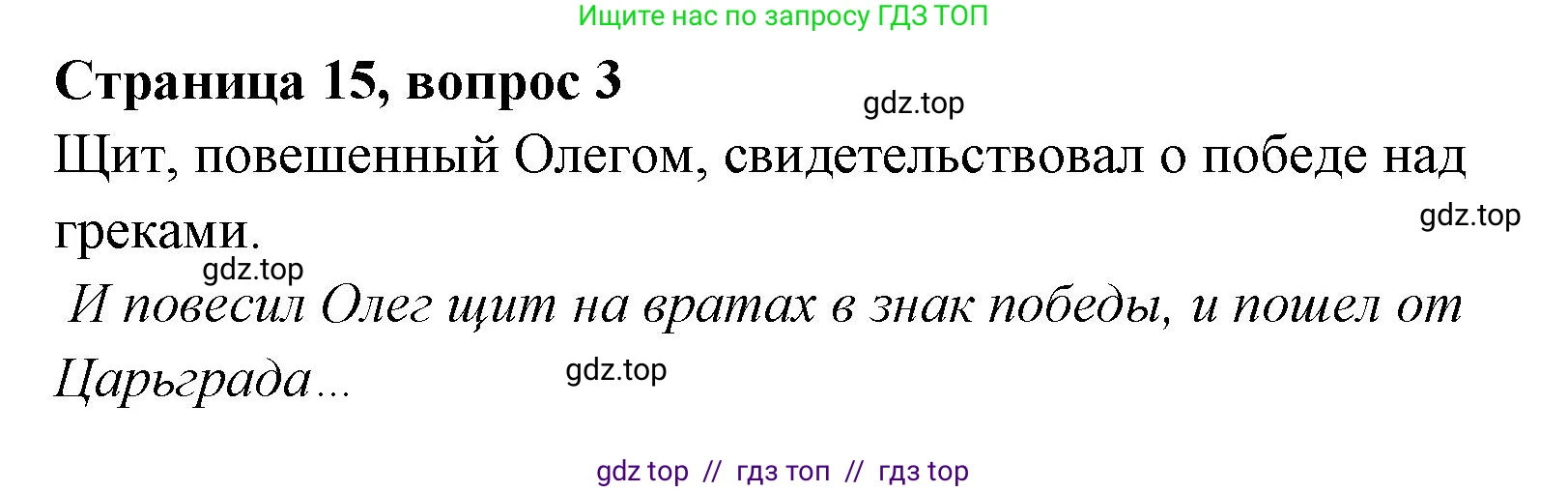 Ищите нас по запросу ГДЗ ТОП

Страница 15, вопрос 3

gdz.top

Щит, повешенный Олегом, свидетельствовал о победе над греками.

gdz.top

gdz.top

И повесил Олег щит на вратах в знак победы, и пошел от Царьграда...

gdz.top

gdz top // гдз топ // гдз top